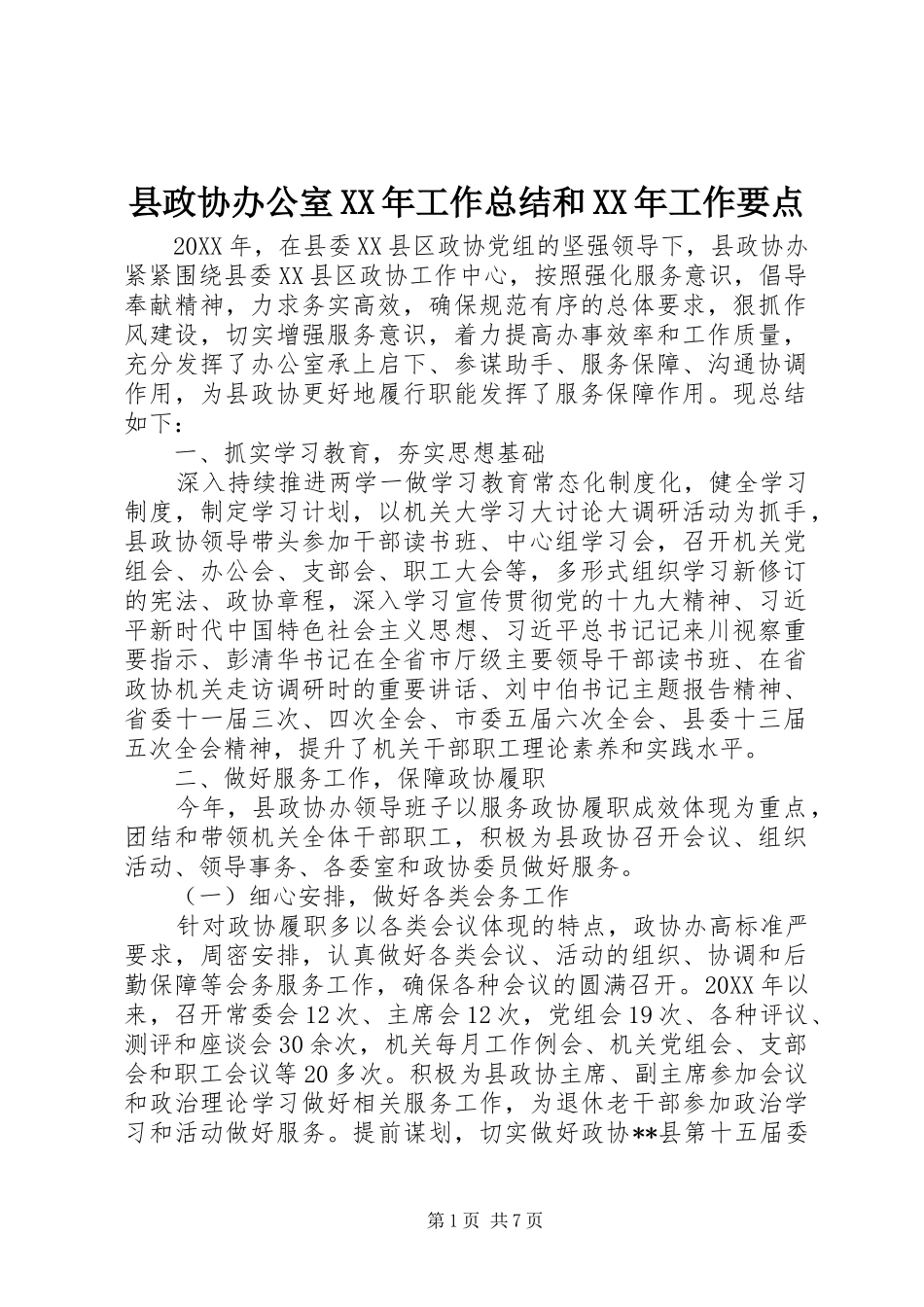 县政协办公室XX年工作总结和XX年工作要点

20XX年，在县委XX县区政协党组的坚强领导下，县政协办紧紧围绕县委XX县区政协工作中心，按照强化服务意识，倡导奉献精神，力求务实高效，确保规范有序的总体要求，狠抓作风建设，切实增强服务意识，着力提高办事效率和工作质量，充分发挥了办公室承上启下、参谋助手、服务保障、沟通协调作用，为县政协更好地履行职能发挥了服务保障作用。现总结如下：

一、抓实学习教育，夯实思想基础

深入持续推进两学一做学习教育常态化制度化，健全学习制度，制定学习计划，以机关大学习大讨论大调研活动为抓手，县政协领导带头参加干部读书班、中心组学习会，召开机关党组会、办公会、支部会、职工大会等，多形式组织学习新修订的宪法、政协章程，深入学习宣传贯彻党的十九大精神、习近平新时代中国特色社会主义思想、习近平总书记记来川视察重要指示、彭清华书记在全省市厅级主要领导干部读书班、在省政协机关走访调研时的重要讲话、刘中伯书记主题报告精神、省委十一届三次、四次全会、市委五届六次全会、县委十三届五次全会精神，提升了机关干部职工理论素养和实践水平。

二、做好服务工作，保障政协履职

今年，县政协办领导班子以服务政协履职成效体现为重点，团结和带领机关全体干部职工，积极为县政协召开会议、组织活动、领导事务、各委室和政协委员做好服务。

（一）细心安排，做好各类会务工作

针对政协履职多以各类会议体现的特点，政协办高标准严要求，周密安排，认真做好各类会议、活动的组织、协调和后勤保障等会务服务工作，确保各种会议的圆满召开。20XX年以来，召开常委会12次、主席会12次，党组会19次、各种评议、测评和座谈会30余次，机关每月工作例会、机关党组会、支部会和职工会议等20多次。积极为县政协主席、副主席参加会议和政治理论学习做好相关服务工作，为退休老干部参加政治学习和活动做好服务。提前谋划，切实做好政协**县第十五届委

第1页 共7页